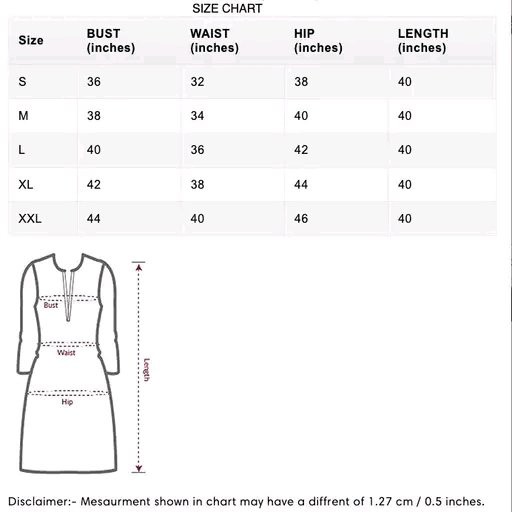 SIZE CHART

| Size | BUST (inches) | WAIST (inches) | HIP (inches) | LENGTH (inches) |
|---|---|---|---|---|
| S | 36 | 32 | 38 | 40 |
| M | 38 | 34 | 40 | 40 |
| L | 40 | 36 | 42 | 40 |
| XL | 42 | 38 | 44 | 40 |
| XXL | 44 | 40 | 46 | 40 |

Bust
Waist
Hip
Length

Disclaimer:- Mesaurment shown in chart may have a diffrent of 1.27 cm / 0.5 inches.